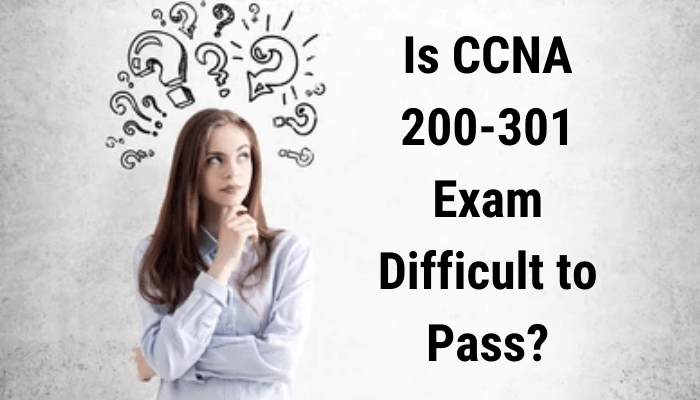 Is CCNA 200-301 Exam Difficult to Pass?